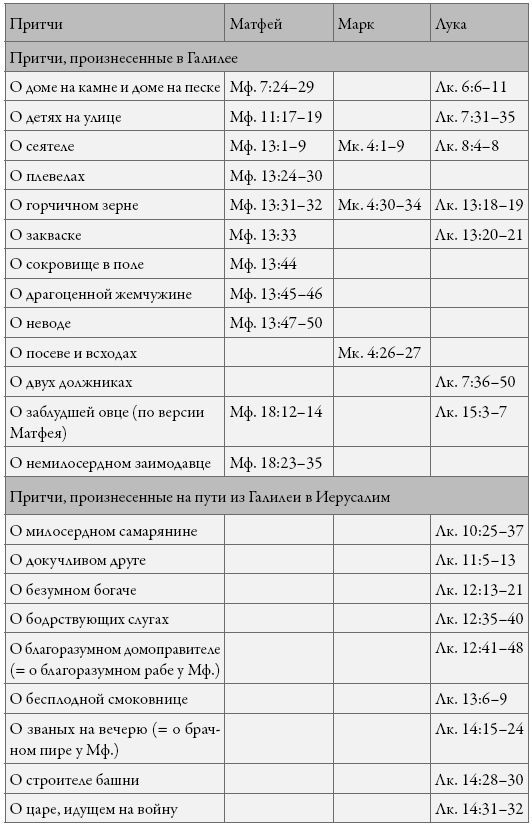 | Притчи | Матфей | Марк | Лука |
|---|---|---|---|
| Притчи, произнесенные в Галилее | | | |
| О доме на камне и доме на песке | Мф. 7:24–29 | | Лк. 6:6–11 |
| О детях на улице | Мф. 11:17–19 | | Лк. 7:31–35 |
| О сеятеле | Мф. 13:1–9 | Мк. 4:1–9 | Лк. 8:4–8 |
| О плевелах | Мф. 13:24–30 | | |
| О горчичном зерне | Мф. 13:31–32 | Мк. 4:30–34 | Лк. 13:18–19 |
| О закваске | Мф. 13:33 | | Лк. 13:20–21 |
| О сокровище в поле | Мф. 13:44 | | |
| О драгоценной жемчужине | Мф. 13:45–46 | | |
| О неводе | Мф. 13:47–50 | | |
| О посеве и всходах | | Мк. 4:26–27 | |
| О двух должниках | | | Лк. 7:36–50 |
| О заблудшей овце (по версии Матфея) | Мф. 18:12–14 | | Лк. 15:3–7 |
| О немилосердном заимодавце | Мф. 18:23–35 | | |
| Притчи, произнесенные на пути из Галилеи в Иерусалим | | | |
| О милосердном самарянине | | | Лк. 10:25–37 |
| О докучливом друге | | | Лк. 11:5–13 |
| О безумном богаче | | | Лк. 12:13–21 |
| О бодрствующих слугах | | | Лк. 12:35–40 |
| О благоразумном домоправителе (= о благоразумном рабе у Мф.) | | | Лк. 12:41–48 |
| О бесплодной смоковнице | | | Лк. 13:6–9 |
| О званых на вечерю (= о брачном пире у Мф.) | | | Лк. 14:15–24 |
| О строителе башни | | | Лк. 14:28–30 |
| О царе, идущем на войну | | | Лк. 14:31–32 |